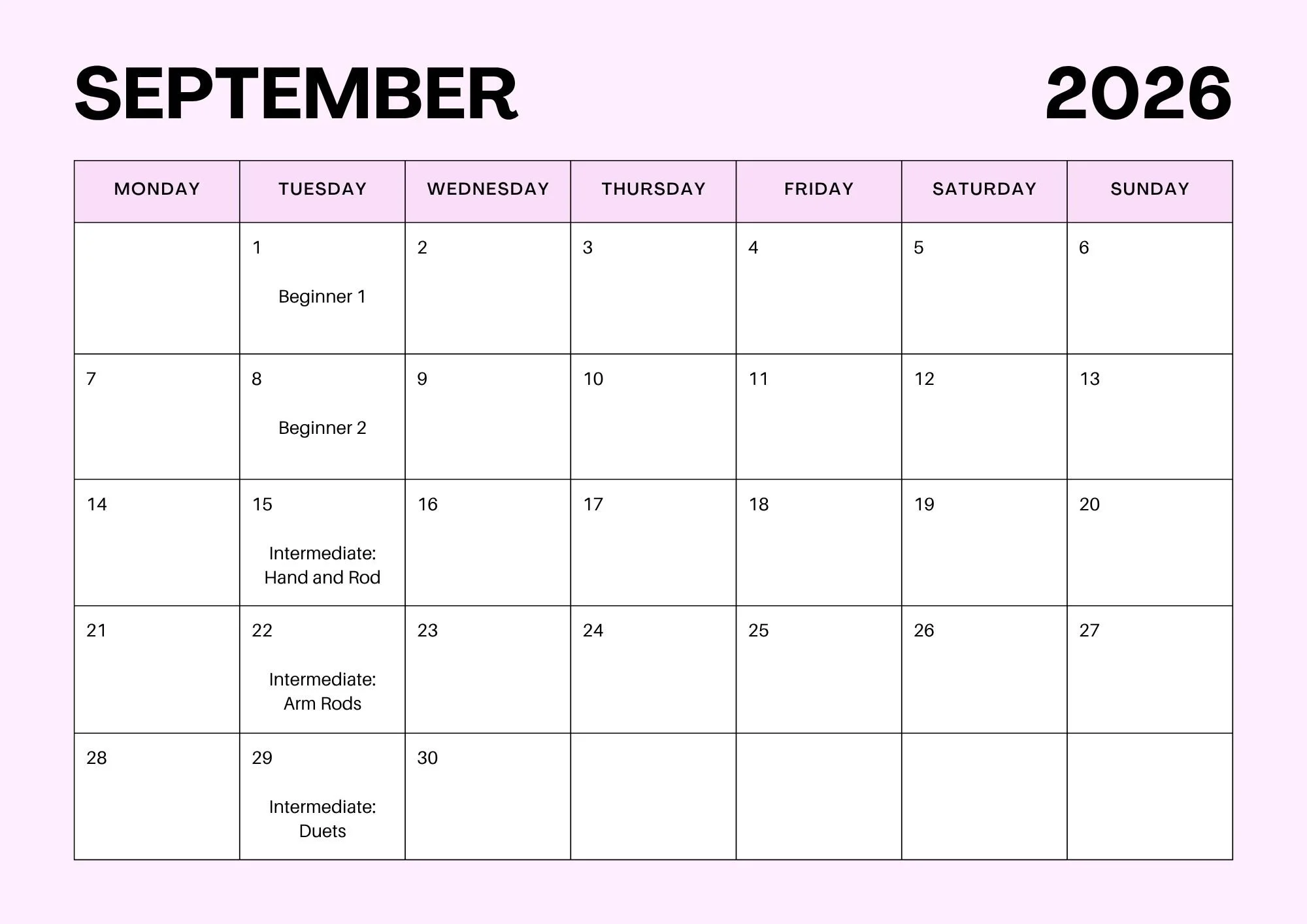 SEPTEMBER 2026

| MONDAY | TUESDAY | WEDNESDAY | THURSDAY | FRIDAY | SATURDAY | SUNDAY |
|---|---|---|---|---|---|---|
| | 1 Beginner 1 | 2 | 3 | 4 | 5 | 6 |
| 7 | 8 Beginner 2 | 9 | 10 | 11 | 12 | 13 |
| 14 | 15 Intermediate: Hand and Rod | 16 | 17 | 18 | 19 | 20 |
| 21 | 22 Intermediate: Arm Rods | 23 | 24 | 25 | 26 | 27 |
| 28 | 29 Intermediate: Duets | 30 | | | | |